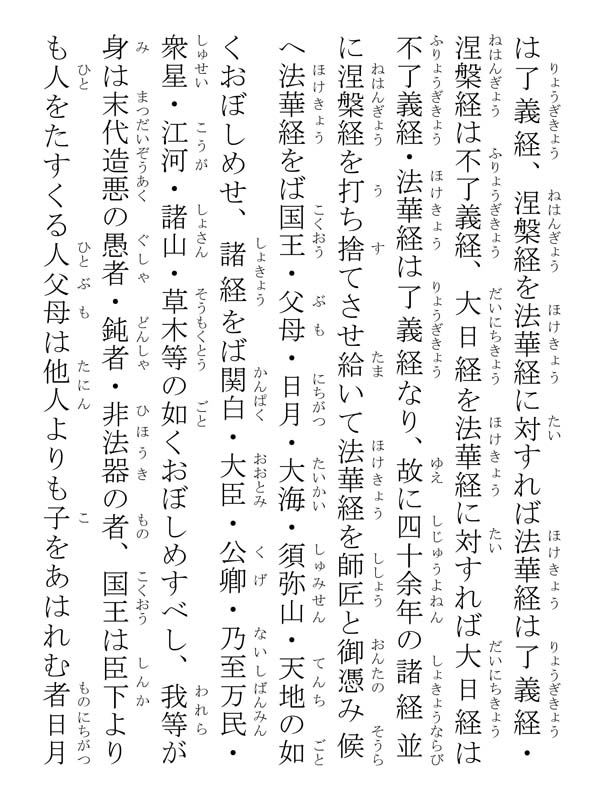 は了義経、涅槃経を法華経に対すれば法華経は了義経・涅槃経は不了義経、大日経を法華経に対すれば大日経は不了義経・法華経は了義経なり、故に四十余年の諸経並に涅槃経を打ち捨てさせ給いて法華経を師匠と御憑み候へ法華経をば国王・父母・日月・大海・須弥山・天地の如くおぼしめせ、諸経をば関白・大臣・公卿・乃至万民・衆星・江河・諸山・草木等の如くおぼしめすべし、我等が身は末代造悪の愚者・鈍者・非法器の者、国王は臣下よりも人をたすくる人父母は他人よりも子をあはれむ者日月